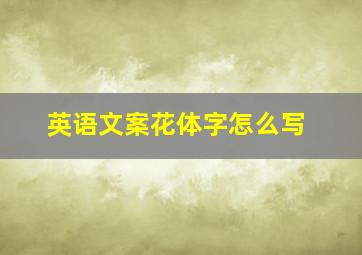 英语文案花体字怎么写